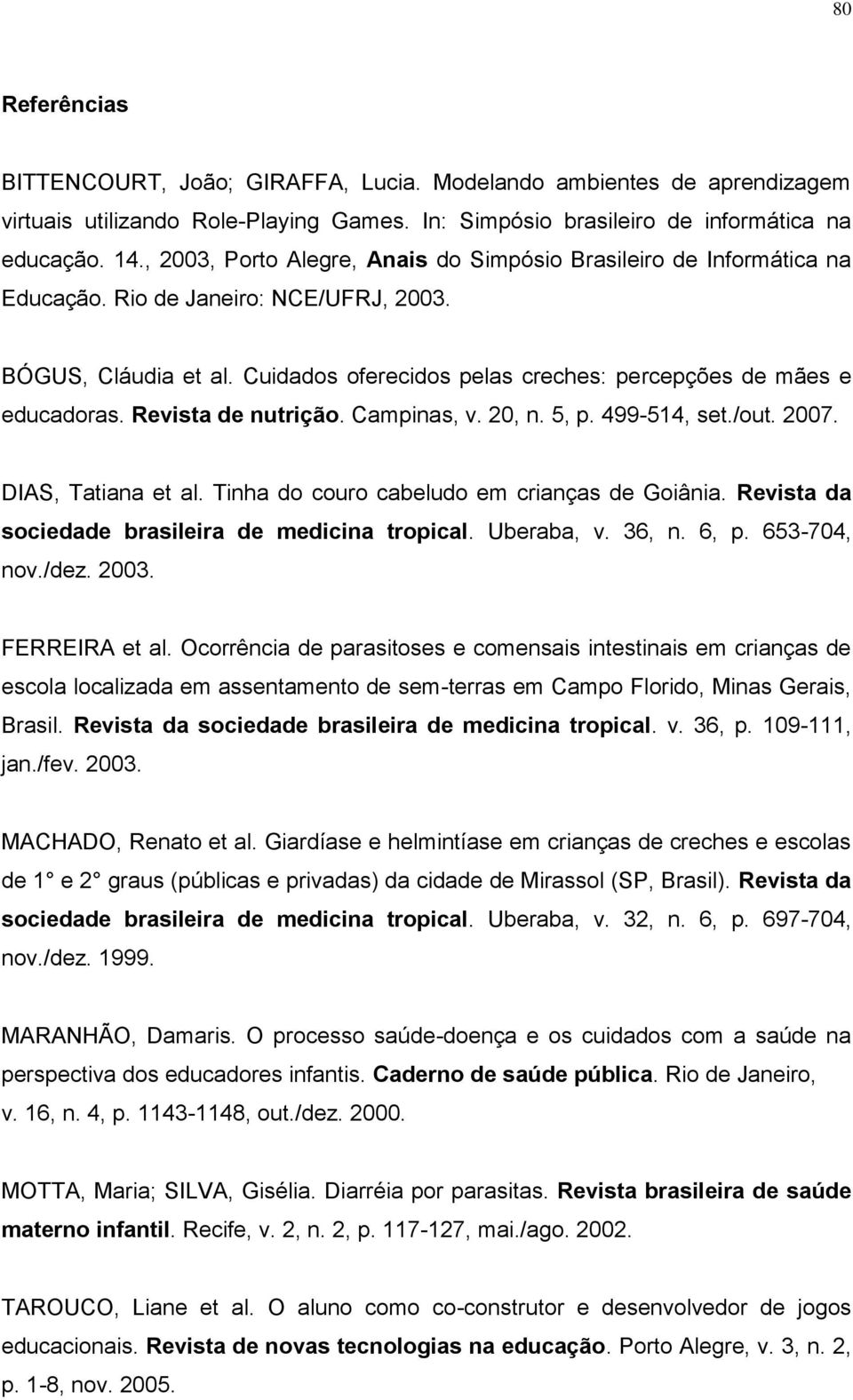 80

Referências

BITTENCOURT, João; GIRAFFA, Lucia. Modelando ambientes de aprendizagem virtuais utilizando Role-Playing Games. In: Simpósio brasileiro de informática na educação. 14., 2003, Porto Alegre, Anais do Simpósio Brasileiro de Informática na Educação. Rio de Janeiro: NCE/UFRJ, 2003.

BÓGUS, Cláudia et al. Cuidados oferecidos pelas creches: percepções de mães e educadoras. Revista de nutrição. Campinas, v. 20, n. 5, p. 499-514, set./out. 2007.

DIAS, Tatiana et al. Tinha do couro cabeludo em crianças de Goiânia. Revista da sociedade brasileira de medicina tropical. Uberaba, v. 36, n. 6, p. 653-704, nov./dez. 2003.

FERREIRA et al. Ocorrência de parasitoses e comensais intestinais em crianças de escola localizada em assentamento de sem-terras em Campo Florido, Minas Gerais, Brasil. Revista da sociedade brasileira de medicina tropical. v. 36, p. 109-111, jan./fev. 2003.

MACHADO, Renato et al. Giardíase e helmintíase em crianças de creches e escolas de 1 e 2 graus (públicas e privadas) da cidade de Mirassol (SP, Brasil). Revista da sociedade brasileira de medicina tropical. Uberaba, v. 32, n. 6, p. 697-704, nov./dez. 1999.

MARANHÃO, Damaris. O processo saúde-doença e os cuidados com a saúde na perspectiva dos educadores infantis. Caderno de saúde pública. Rio de Janeiro, v. 16, n. 4, p. 1143-1148, out./dez. 2000.

MOTTA, Maria; SILVA, Gisélia. Diarréia por parasitas. Revista brasileira de saúde materno infantil. Recife, v. 2, n. 2, p. 117-127, mai./ago. 2002.

TAROUCO, Liane et al. O aluno como co-construtor e desenvolvedor de jogos educacionais. Revista de novas tecnologias na educação. Porto Alegre, v. 3, n. 2, p. 1-8, nov. 2005.